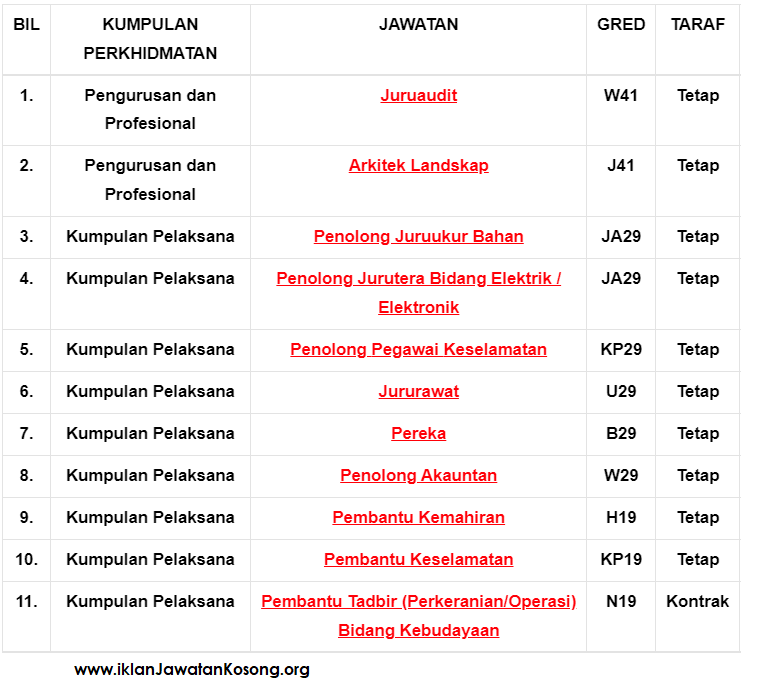 | BIL | KUMPULAN PERKHIDMATAN | JAWATAN | GRED | TARAF |
|---|---|---|---|---|
| 1. | Pengurusan dan Profesional | Juruaudit | W41 | Tetap |
| 2. | Pengurusan dan Profesional | Arkitek Landskap | J41 | Tetap |
| 3. | Kumpulan Pelaksana | Penolong Juruukur Bahan | JA29 | Tetap |
| 4. | Kumpulan Pelaksana | Penolong Jurutera Bidang Elektrik / Elektronik | JA29 | Tetap |
| 5. | Kumpulan Pelaksana | Penolong Pegawai Keselamatan | KP29 | Tetap |
| 6. | Kumpulan Pelaksana | Jururawat | U29 | Tetap |
| 7. | Kumpulan Pelaksana | Pereka | B29 | Tetap |
| 8. | Kumpulan Pelaksana | Penolong Akauntan | W29 | Tetap |
| 9. | Kumpulan Pelaksana | Pembantu Kemahiran | H19 | Tetap |
| 10. | Kumpulan Pelaksana | Pembantu Keselamatan | KP19 | Tetap |
| 11. | Kumpulan Pelaksana | Pembantu Tadbir (Perkeranian/Operasi) Bidang Kebudayaan | N19 | Kontrak |

www.iklanJawatanKosong.org